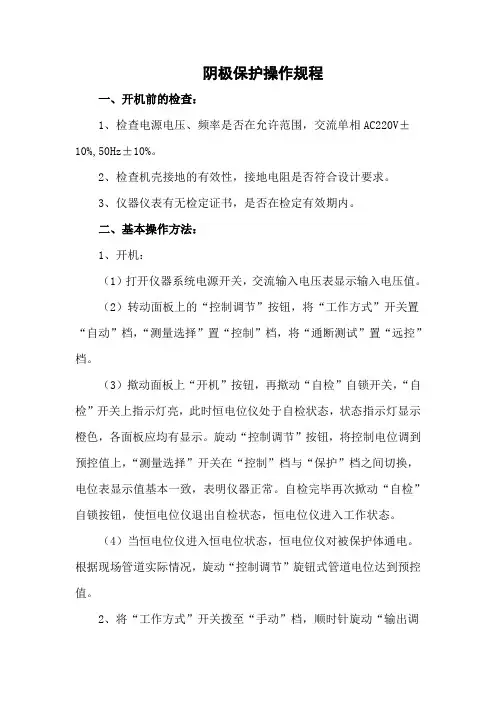 阴极保护操作规程

一、开机前的检查：

1、检查电源电压、频率是否在允许范围，交流单相AC220V±10%,50Hz±10%。

2、检查机壳接地的有效性，接地电阻是否符合设计要求。

3、仪器仪表有无检定证书，是否在检定有效期内。

二、基本操作方法：

1、开机：

（1）打开仪器系统电源开关，交流输入电压表显示输入电压值。

（2）转动面板上的“控制调节”按钮，将“工作方式”开关置“自动”档，“测量选择”置“控制”档，将“通断测试”置“远控”档。

（3）揿动面板上“开机”按钮，再揿动“自检”自锁开关，“自检”开关上指示灯亮，此时恒电位仪处于自检状态，状态指示灯显示橙色，各面板应均有显示。旋动“控制调节”按钮，将控制电位调到预控值上，“测量选择”开关在“控制”档与“保护”档之间切换，电位表显示值基本一致，表明仪器正常。自检完毕再次揿动“自检”自锁按钮，使恒电位仪退出自检状态，恒电位仪进入工作状态。

（4）当恒电位仪进入恒电位状态，恒电位仪对被保护体通电。根据现场管道实际情况，旋动“控制调节”旋钮式管道电位达到预控值。

2、将“工作方式”开关拨至“手动”档，顺时针旋动“输出调